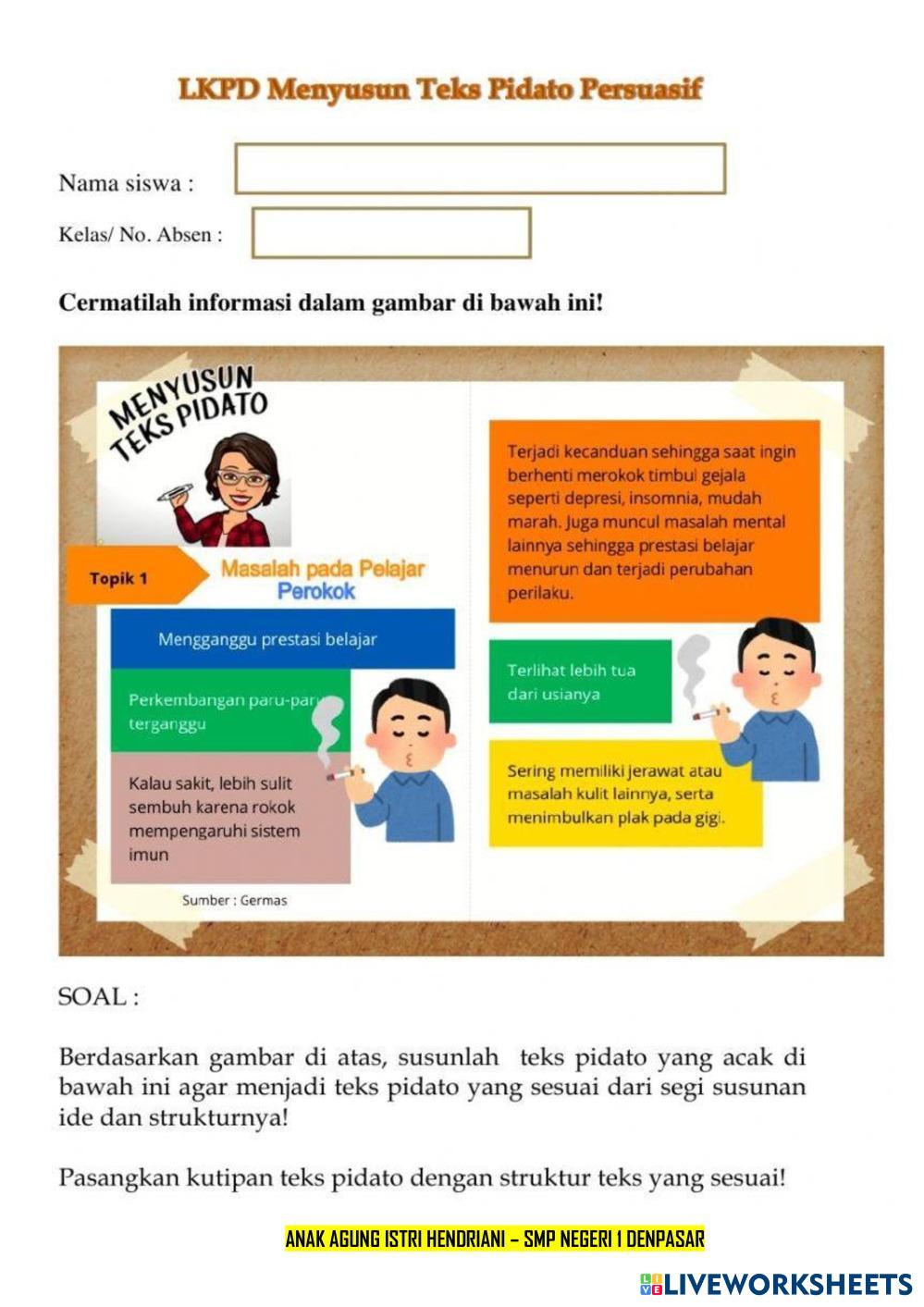 LKPD Menyusun Teks Pidato Persuasif

Nama siswa :

Kelas/ No. Absen :

Cermatilah informasi dalam gambar di bawah ini!

MENYUSUN TEKS PIDATO

Topik 1

Masalah pada Pelajar Perokok

Mengganggu prestasi belajar

Perkembangan paru-paru terganggu

Kalau sakit, lebih sulit sembuh karena rokok mempengaruhi sistem imun

Sumber : Germas

Terjadi kecanduan sehingga saat ingin berhenti merokok timbul gejala seperti depresi, insomnia, mudah marah. Juga muncul masalah mental lainnya sehingga prestasi belajar menurun dan terjadi perubahan perilaku.

Terlihat lebih tua dari usianya

Sering memiliki jerawat atau masalah kulit lainnya, serta menimbulkan plak pada gigi.

SOAL :

Berdasarkan gambar di atas, susunlah teks pidato yang acak di bawah ini agar menjadi teks pidato yang sesuai dari segi susunan ide dan strukturnya!

Pasangkan kutipan teks pidato dengan struktur teks yang sesuai!

ANAK AGUNG ISTRI HENDRIANI – SMP NEGERI 1 DENPASAR

LIVEWORKSHEETS